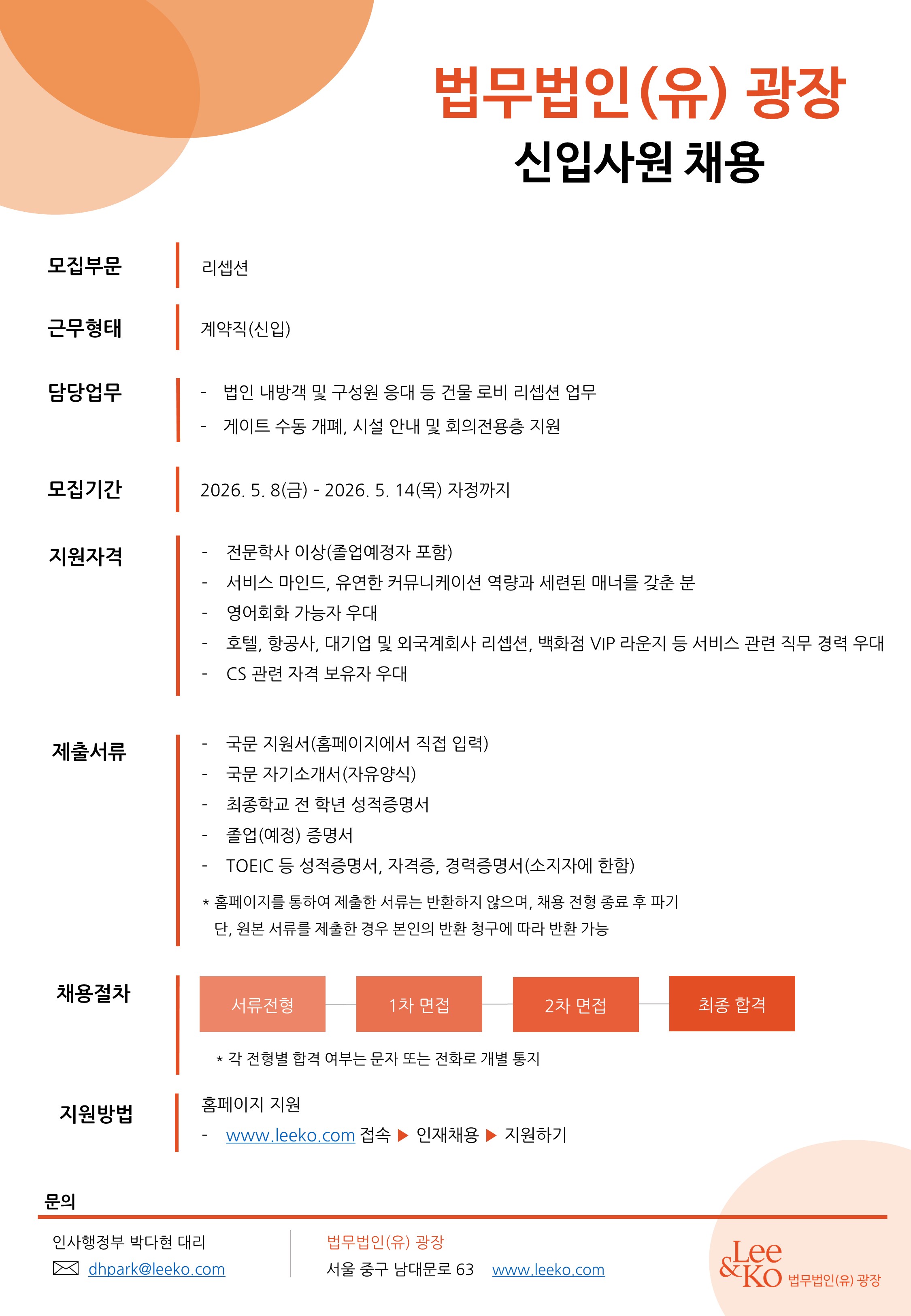 법무법인(유) 광장
신입사원 채용

모집부문
리셉션

근무형태
계약직(신입)

담당업무
- 법인 내방객 및 구성원 응대 등 건물 로비 리셉션 업무
- 게이트 수동 개폐, 시설 안내 및 회의전용층 지원

모집기간
2026. 5. 8(금) - 2026. 5. 14(목) 자정까지

지원자격
- 전문학사 이상(졸업예정자 포함)
- 서비스 마인드, 유연한 커뮤니케이션 역량과 세련된 매너를 갖춘 분
- 영어회화 가능자 우대
- 호텔, 항공사, 대기업 및 외국계회사 리셉션, 백화점 VIP 라운지 등 서비스 관련 직무 경력 우대
- CS 관련 자격 보유자 우대

제출서류
- 국문 지원서(홈페이지에서 직접 입력)
- 국문 자기소개서(자유양식)
- 최종학교 전 학년 성적증명서
- 졸업(예정) 증명서
- TOEIC 등 성적증명서, 자격증, 경력증명서(소지자에 한함)

* 홈페이지를 통하여 제출한 서류는 반환하지 않으며, 채용 전형 종료 후 파기
단, 원본 서류를 제출한 경우 본인의 반환 청구에 따라 반환 가능

채용절차
서류전형
1차 면접
2차 면접
최종 합격

* 각 전형별 합격 여부는 문자 또는 전화로 개별 통지

지원방법
홈페이지 지원
- www.leeko.com 접속 ▶ 인재채용 ▶ 지원하기

문의
인사행정부 박다현 대리
dhpark@leeko.com

법무법인(유) 광장
서울 중구 남대문로 63 www.leeko.com

Lee & Ko 법무법인(유) 광장